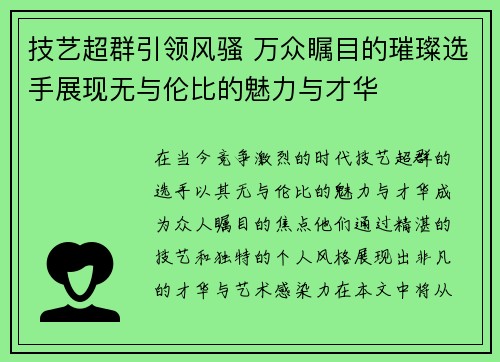 技艺超群引领风骚 万众瞩目的璀璨选手展现无与伦比的魅力与才华

在当今竞争激烈的时代技艺超群的选手以其无与伦比的魅力与才华成为众人瞩目的焦点他们通过精湛的技艺和独特的个人风格展现出非凡的才华与艺术感染力在本文中将从